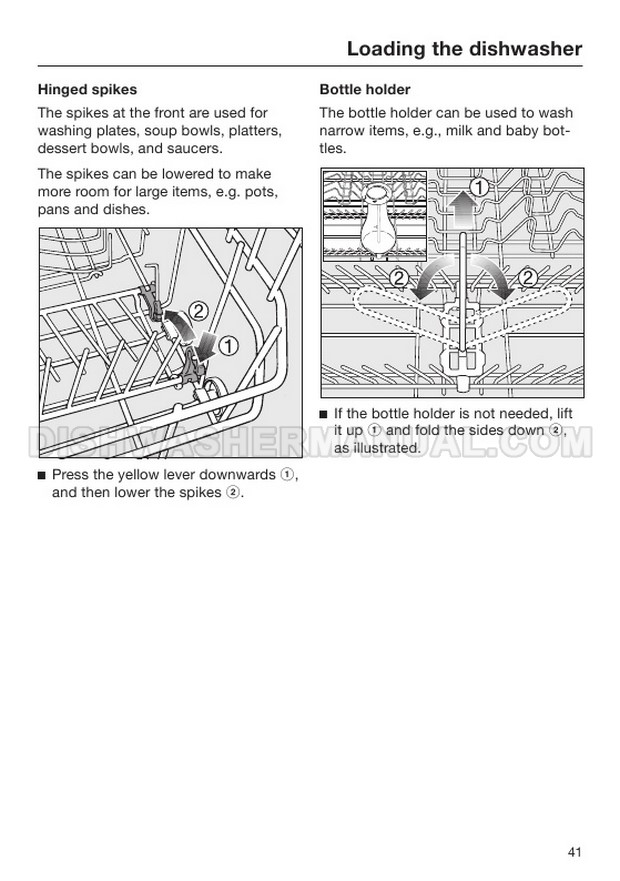 Loading the dishwasher

Hinged spikes

The spikes at the front are used for washing plates, soup bowls, platters, dessert bowls, and saucers.

The spikes can be lowered to make more room for large items, e.g. pots, pans and dishes.

2

1

■ Press the yellow lever downwards ①, and then lower the spikes ②.

Bottle holder

The bottle holder can be used to wash narrow items, e.g., milk and baby bottles.

1

2

2

■ If the bottle holder is not needed, lift it up ① and fold the sides down ②, as illustrated.

DISHWASHERMANUAL.COM

41